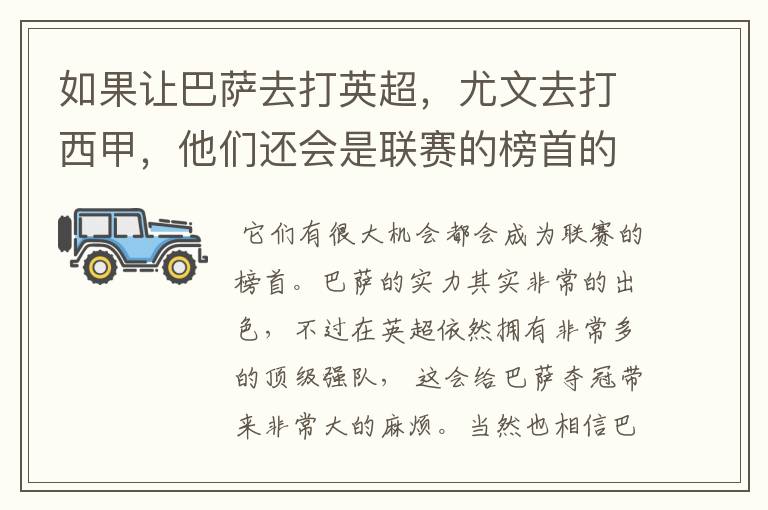 如果让巴萨去打英超，尤文去打西甲，他们还会是联赛的榜首的

它们有很大机会都会成为联赛的榜首。巴萨的实力其实非常的出色，不过在英超依然拥有非常多的顶级强队，这会给巴萨夺冠带来非常大的麻烦。当然也相信巴